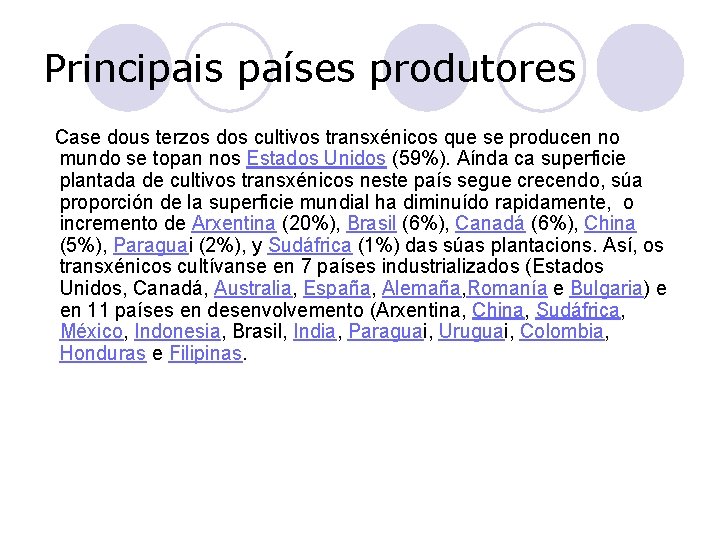 Principais países produtores

Case dous terzos dos cultivos transxénicos que se producen no mundo se topan nos Estados Unidos (59%). Aínda ca superficie plantada de cultivos transxénicos neste país segue crecendo, súa proporción de la superficie mundial ha diminuído rapidamente, o incremento de Arxentina (20%), Brasil (6%), Canadá (6%), China (5%), Paraguai (2%), y Sudáfrica (1%) das súas plantacions. Así, os transxénicos cultívanse en 7 países industrializados (Estados Unidos, Canadá, Australia, España, Alemaña,Romanía e Bulgaria) e en 11 países en desenvolvemento (Arxentina, China, Sudáfrica, México, Indonesia, Brasil, India, Paraguai, Uruguai, Colombia, Honduras e Filipinas.